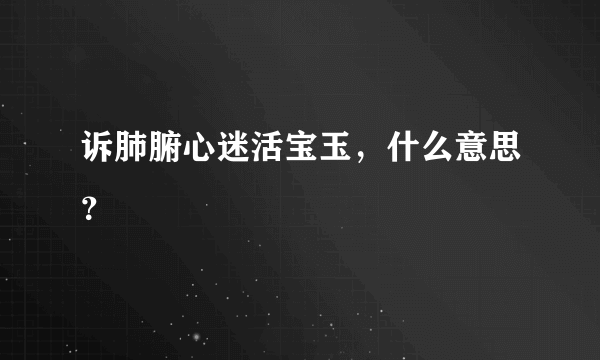 诉肺腑心迷活宝玉，什么意思？